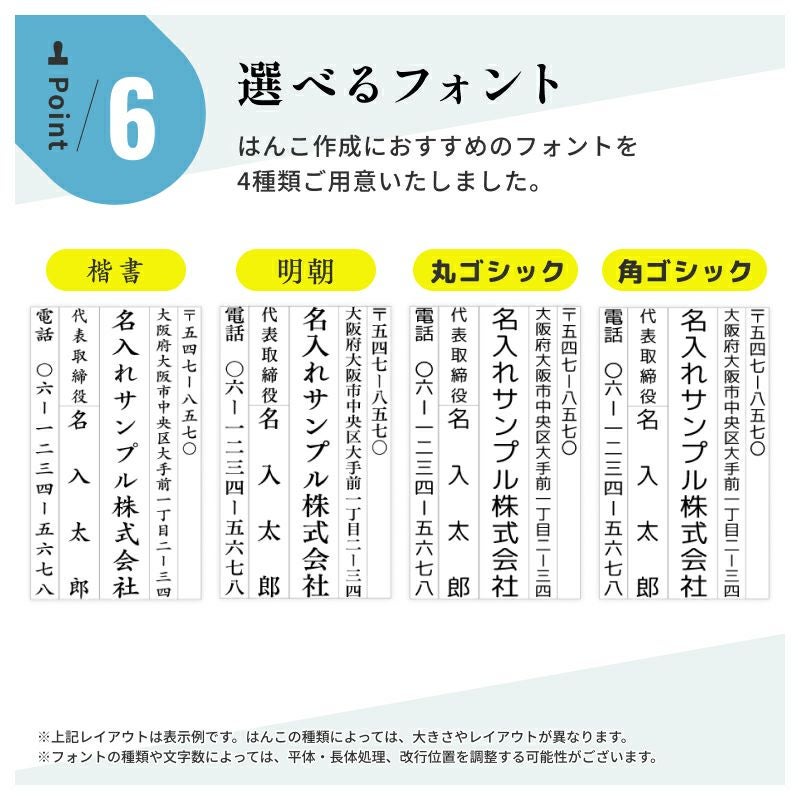 Point 6

選べるフォント

はんこ作成におすすめのフォントを4種類ご用意いたしました。

楷書

〒五四七ー八五七〇
大阪府大阪市中央区大手前一丁目二ー三四
名入れサンプル株式会社
代表取締役 名 入 太 郎
電話 〇六ー一二三四ー五六七八

明朝

〒五四七ー八五七〇
大阪府大阪市中央区大手前一丁目二ー三四
名入れサンプル株式会社
代表取締役 名 入 太 郎
電話 〇六ー一二三四ー五六七八

丸ゴシック

〒五四七ー八五七〇
大阪府大阪市中央区大手前一丁目二ー三四
名入れサンプル株式会社
代表取締役 名 入 太 郎
電話 〇六ー一二三四ー五六七八

角ゴシック

〒五四七ー八五七〇
大阪府大阪市中央区大手前一丁目二ー三四
名入れサンプル株式会社
代表取締役 名 入 太 郎
電話 〇六ー一二三四ー五六七八

※上記レイアウトは表示例です。はんこの種類によっては、大きさやレイアウトが異なります。
※フォントの種類や文字数によっては、平体・長体処理、改行位置を調整する可能性がございます。